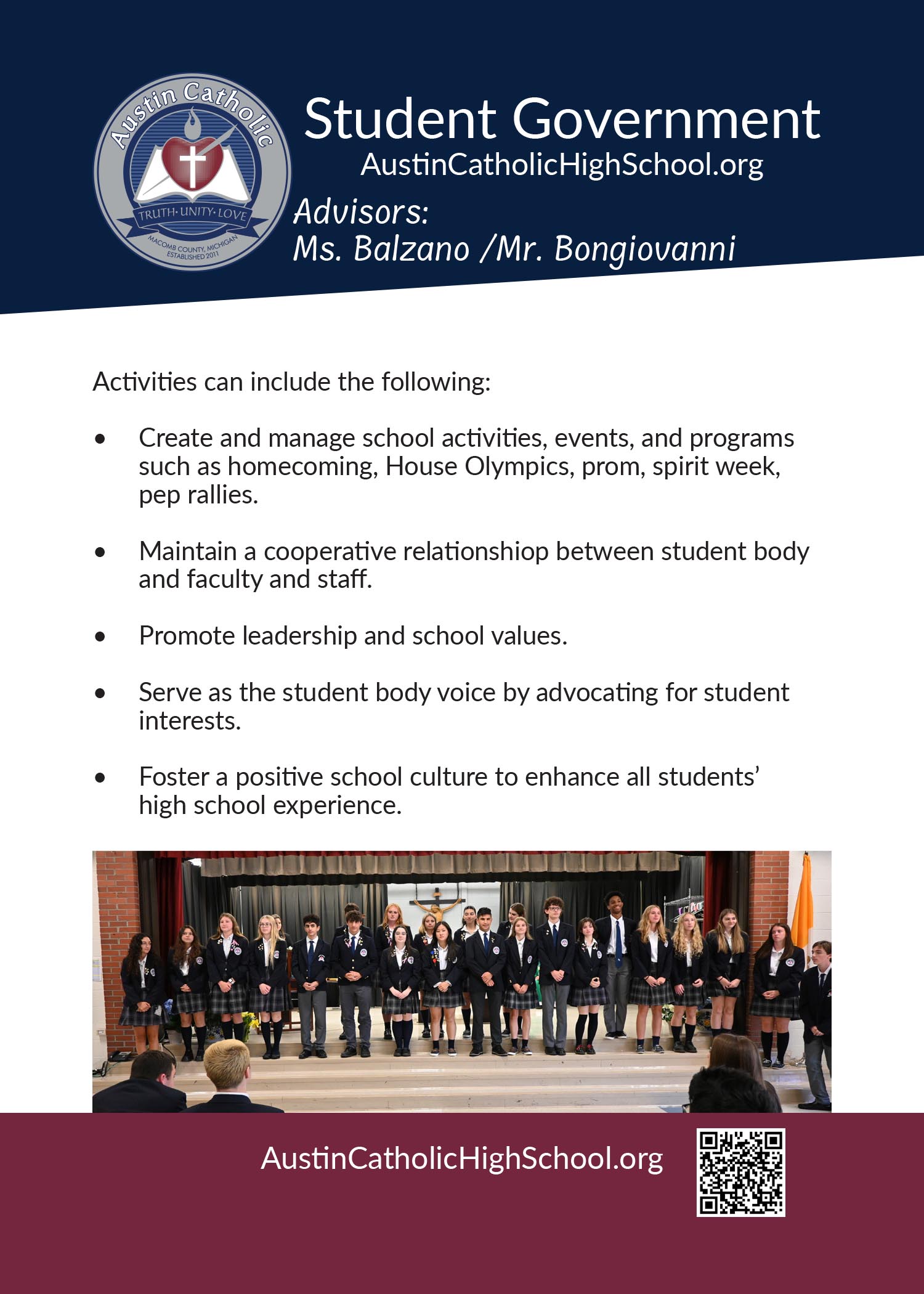 Austin Catholic
TRUTH · UNITY · LOVE
MACOMB COUNTY, MICHIGAN
ESTABLISHED 2011

Student Government
AustinCatholicHighSchool.org

Advisors:
Ms. Balzano /Mr. Bongiovanni

Activities can include the following:

• Create and manage school activities, events, and programs such as homecoming, House Olympics, prom, spirit week, pep rallies.

• Maintain a cooperative relationshiop between student body and faculty and staff.

• Promote leadership and school values.

• Serve as the student body voice by advocating for student interests.

• Foster a positive school culture to enhance all students' high school experience.

AustinCatholicHighSchool.org